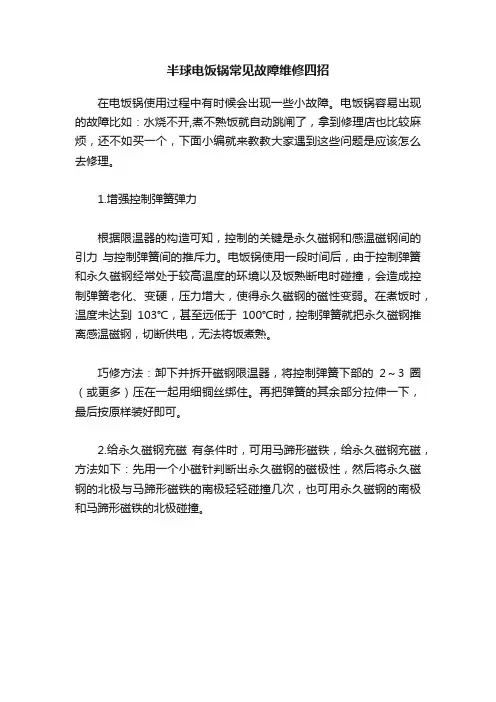 半球电饭锅常见故障维修四招

在电饭锅使用过程中有时候会出现一些小故障。电饭锅容易出现的故障比如：水烧不开,煮不熟饭就自动跳闸了，拿到修理店也比较麻烦，还不如买一个，下面小编就来教教大家遇到这些问题是应该怎么去修理。

1.增强控制弹簧弹力

根据限温器的构造可知，控制的关键是永久磁钢和感温磁钢间的引力 与控制弹簧间的推斥力。电饭锅使用一段时间后，由于控制弹簧和永久磁钢经常处于较高温度的环境以及饭熟断电时碰撞，会造成控制弹簧老化、变硬，压力增大，使得永久磁钢的磁性变弱。在煮饭时，温度未达到 103°C，甚至远低于 100°C时，控制弹簧就把永久磁钢推离感温磁钢，切断供电，无法将饭煮熟。

巧修方法：卸下并拆开磁钢限温器，将控制弹簧下部的 2～3 圈（或更多）压在一起用细铜丝绑住。再把弹簧的其余部分拉伸一下，最后按原样装好即可。

2.给永久磁钢充磁 有条件时，可用马蹄形磁铁，给永久磁钢充磁，方法如下：先用一个小磁针判断出永久磁钢的磁极性，然后将永久磁钢的北极与马蹄形磁铁的南极轻轻碰撞几次，也可用永久磁钢的南极和马蹄形磁铁的北极碰撞。